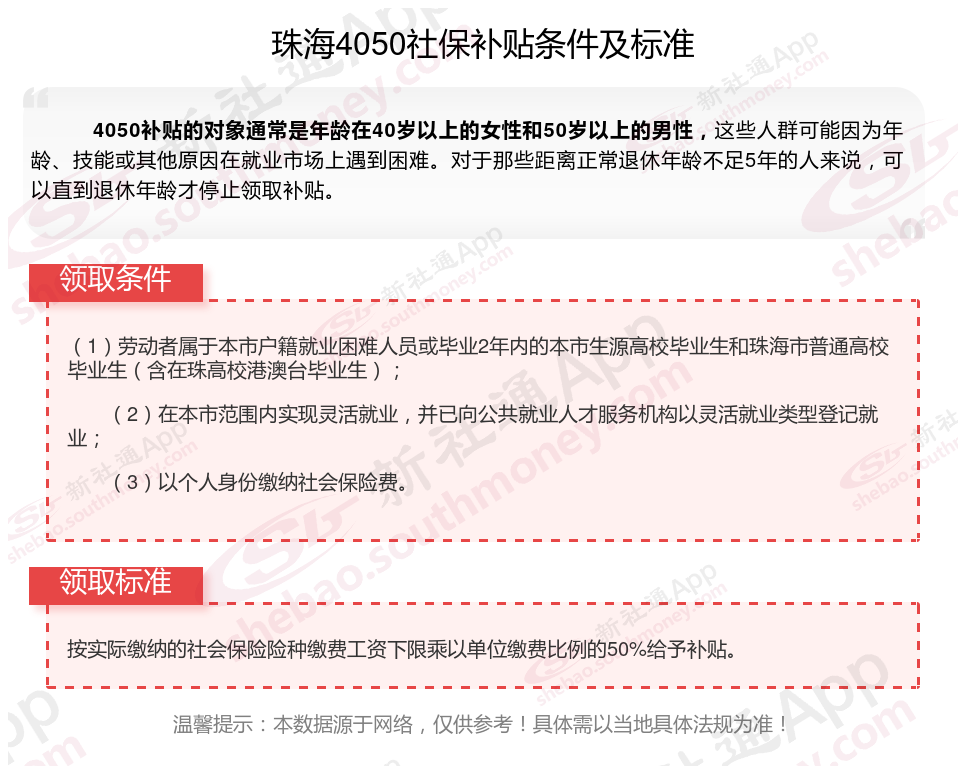 珠海4050社保补贴条件及标准

4050补贴的对象通常是年龄在40岁以上的女性和50岁以上的男性，这些人群可能因为年龄、技能或其他原因在就业市场上遇到困难。对于那些距离正常退休年龄不足5年的人来说，可以直到退休年龄才停止领取补贴。

领取条件

（1）劳动者属于本市户籍就业困难人员或毕业2年内的本市生源高校毕业生和珠海市普通高校毕业生（含在珠高校港澳台毕业生）；

（2）在本市范围内实现灵活就业，并已向公共就业人才服务机构以灵活就业类型登记就业；

（3）以个人身份缴纳社会保险费。

领取标准

按实际缴纳的社会保险险种缴费工资下限乘以单位缴费比例的50%给予补贴。

温馨提示：本数据源于网络，仅供参考！具体需以当地具体法规为准！

新社通App
shebao.southmoney.com